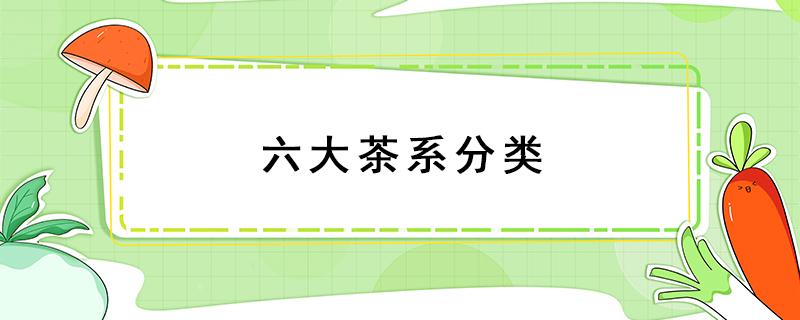 六大茶系分类